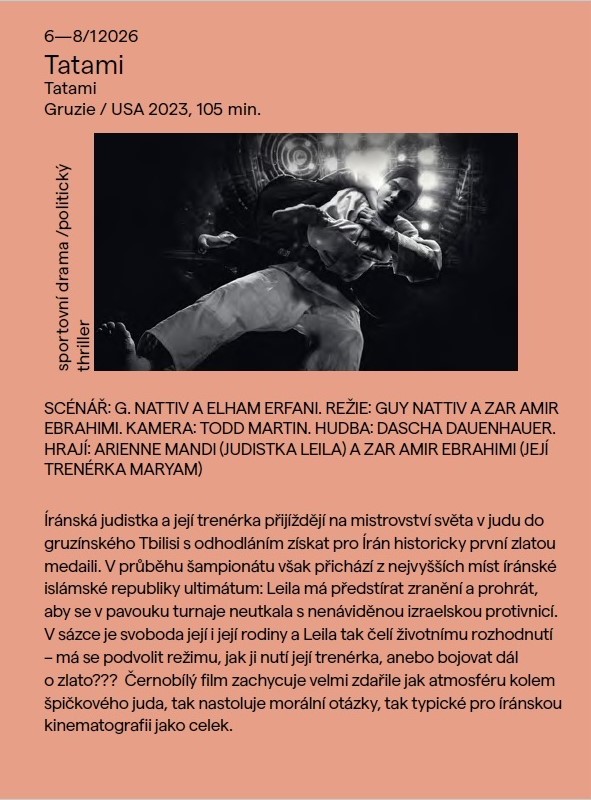 6—8/12026

Tatami

Tatami

Gruzie / USA 2023, 105 min.

sportovní drama /politický thriller

SCÉNÁŘ: G. NATTIV A ELHAM ERFANI. REŽIE: GUY NATTIV A ZAR AMIR EBRAHIMI. KAMERA: TODD MARTIN. HUDBA: DASCHA DAUENHAUER. HRAJÍ: ARIENNE MANDI (JUDISTKA LEILA) A ZAR AMIR EBRAHIMI (JEJÍ TRENÉRKA MARYAM)

Íránská judistka a její trenérka přijíždějí na mistrovství světa v judu do gruzínského Tbilisi s odhodláním získat pro Írán historicky první zlatou medaili. V průběhu šampionátu však přichází z nejvyšších míst íránské islámské republiky ultimátum: Leila má předstírat zranění a prohrát, aby se v pavouku turnaje neutkala s nenáviděnou izraelskou protivnicí. V sázce je svoboda její i její rodiny a Leila tak čelí životnímu rozhodnutí – má se podvolit režimu, jak ji nutí její trenérka, anebo bojovat dál o zlato??? Černobílý film zachycuje velmi zdařile jak atmosféru kolem špičkového juda, tak nastoluje morální otázky, tak typické pro íránskou kinematografii jako celek.